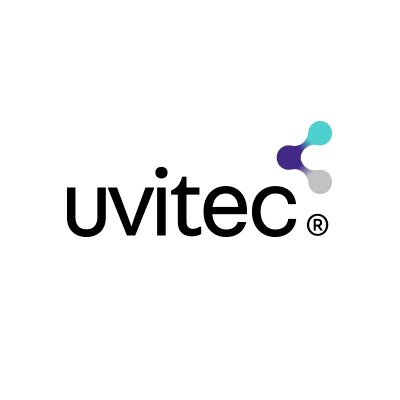 uvitec ®